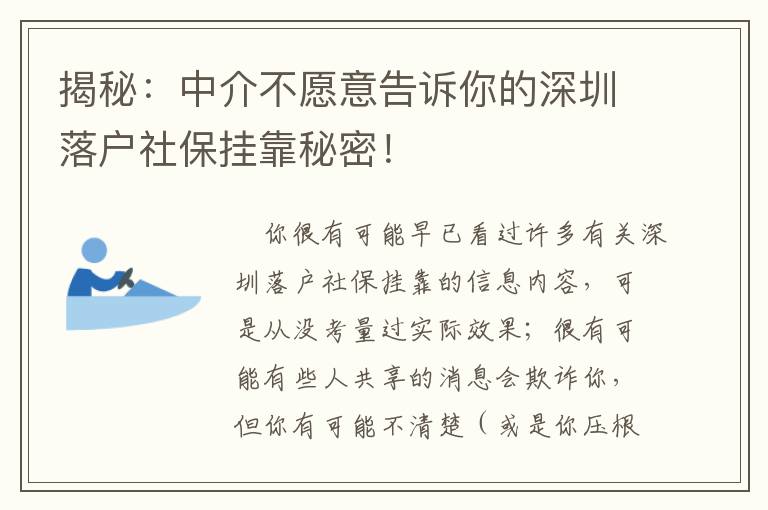 揭秘：中介不愿意告诉你的深圳落户社保挂靠秘密！

你很有可能早已看过许多有关深圳落户社保挂靠的信息内容，可是从没考量过实际效果；很有可能有些人共享的消息会欺诈你，但你有可能不清楚（或是你压根